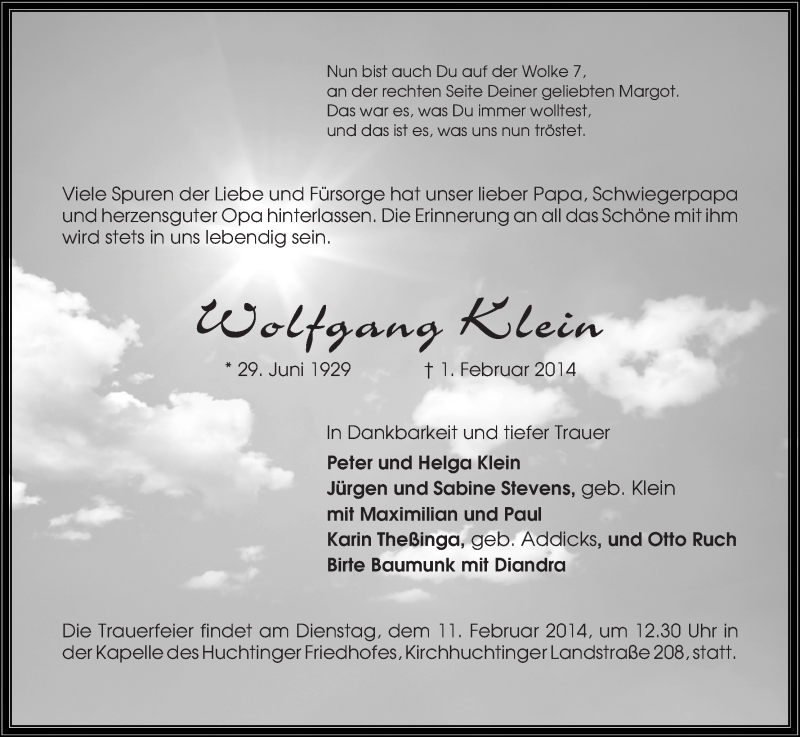 Nun bist auch Du auf der Wolke 7,
an der rechten Seite Deiner geliebten Margot.
Das war es, was Du immer wolltest,
und das ist es, was uns nun tröstet.

Viele Spuren der Liebe und Fürsorge hat unser lieber Papa, Schwiegerpapa und herzensguter Opa hinterlassen. Die Erinnerung an all das Schöne mit ihm wird stets in uns lebendig sein.

Wolfgang Klein

* 29. Juni 1929 † 1. Februar 2014

In Dankbarkeit und tiefer Trauer
Peter und Helga Klein
Jürgen und Sabine Stevens, geb. Klein
mit Maximilian und Paul
Karin Theßinga, geb. Addicks, und Otto Ruch
Birte Baumunk mit Diandra

Die Trauerfeier findet am Dienstag, dem 11. Februar 2014, um 12.30 Uhr in der Kapelle des Huchtinger Friedhofes, Kirchhuchtinger Landstraße 208, statt.